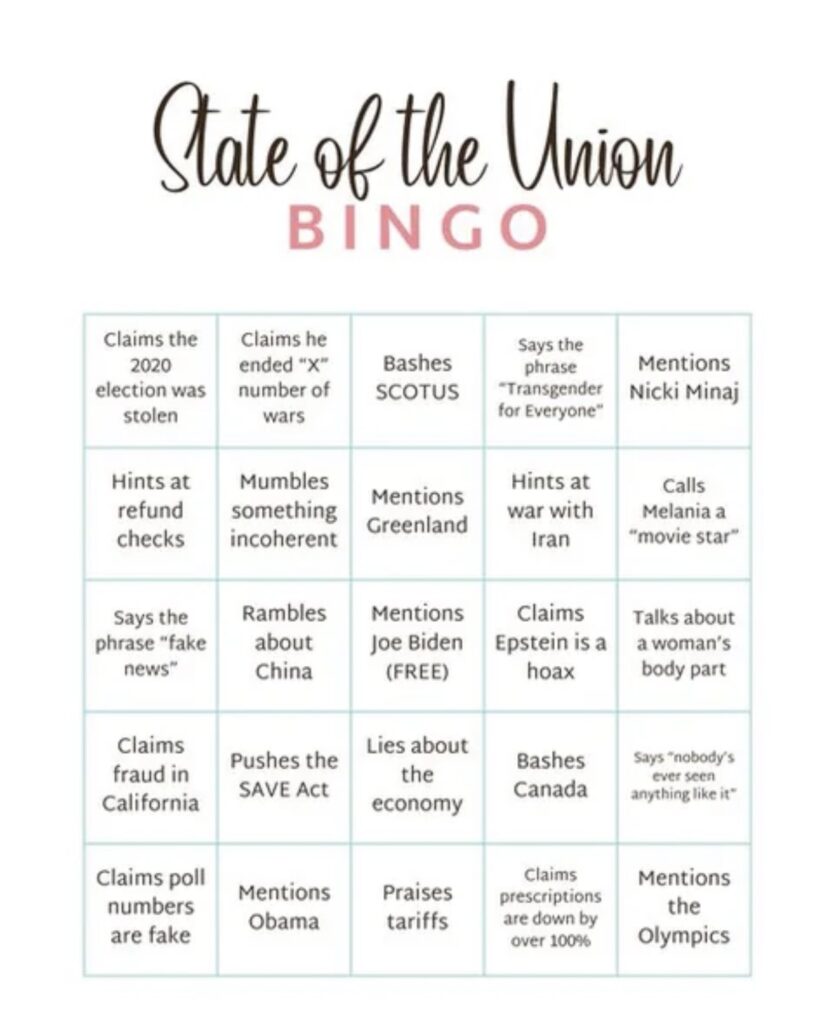 State of the Union
BINGO

| | | | | |
|---|---|---|---|---|
| Claims the 2020 election was stolen | Claims he ended "X" number of wars | Bashes SCOTUS | Says the phrase "Transgender for Everyone" | Mentions Nicki Minaj |
| Hints at refund checks | Mumbles something incoherent | Mentions Greenland | Hints at war with Iran | Calls Melania a "movie star" |
| Says the phrase "fake news" | Rambles about China | Mentions Joe Biden (FREE) | Claims Epstein is a hoax | Talks about a woman's body part |
| Claims fraud in California | Pushes the SAVE Act | Lies about the economy | Bashes Canada | Says "nobody's ever seen anything like it" |
| Claims poll numbers are fake | Mentions Obama | Praises tariffs | Claims prescriptions are down by over 100% | Mentions the Olympics |